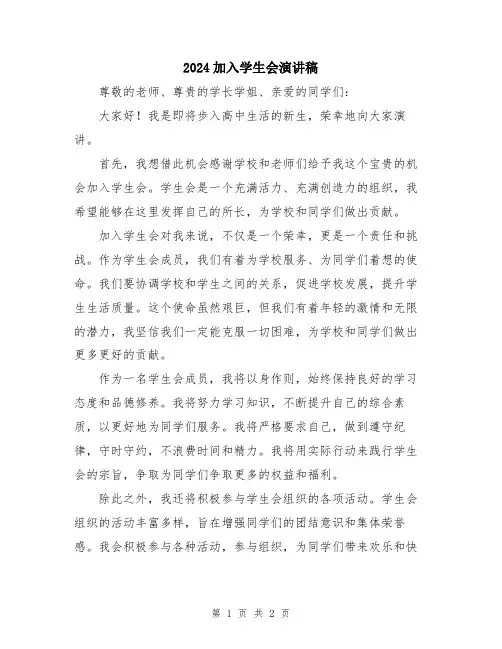 2024加入学生会演讲稿

尊敬的老师、尊贵的学长学姐、亲爱的同学们：

大家好！我是即将步入高中生活的新生，荣幸地向大家演讲。

首先，我想借此机会感谢学校和老师们给予我这个宝贵的机会加入学生会。学生会是一个充满活力、充满创造力的组织，我希望能够在这里发挥自己的所长，为学校和同学们做出贡献。

加入学生会对我来说，不仅是一个荣幸，更是一个责任和挑战。作为学生会成员，我们有着为学校服务、为同学们着想的使命。我们要协调学校和学生之间的关系，促进学校发展，提升学生生活质量。这个使命虽然艰巨，但我们有着年轻的激情和无限的潜力，我坚信我们一定能克服一切困难，为学校和同学们做出更多更好的贡献。

作为一名学生会成员，我将以身作则，始终保持良好的学习态度和品德修养。我将努力学习知识，不断提升自己的综合素质，以更好地为同学们服务。我将严格要求自己，做到遵守纪律，守时守约，不浪费时间和精力。我将用实际行动来践行学生会的宗旨，争取为同学们争取更多的权益和福利。

除此之外，我还将积极参与学生会组织的各项活动。学生会组织的活动丰富多样，旨在增强同学们的团结意识和集体荣誉感。我会积极参与各种活动，参与组织，为同学们带来欢乐和快

第 1 页 共 2 页